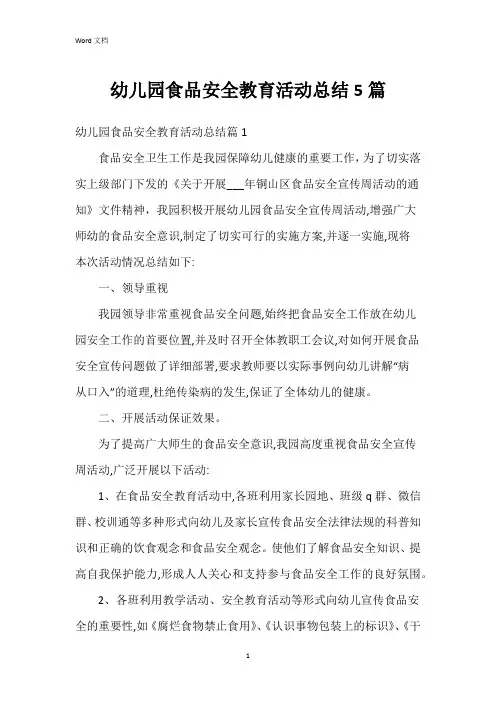 Word 文档

幼儿园食品安全教育活动总结 5 篇

幼儿园食品安全教育活动总结篇 1

食品安全卫生工作是我园保障幼儿健康的重要工作，为了切实落实上级部门下发的《关于开展___年铜山区食品安全宣传周活动的通知》文件精神，我园积极开展幼儿园食品安全宣传周活动,增强广大师幼的食品安全意识,制定了切实可行的实施方案,并逐一实施,现将本次活动情况总结如下:

一、领导重视

我园领导非常重视食品安全问题,始终把食品安全工作放在幼儿园安全工作的首要位置,并及时召开全体教职工会议,对如何开展食品安全宣传问题做了详细部署,要求教师要以实际事例向幼儿讲解“病从口入”的道理,杜绝传染病的发生,保证了全体幼儿的健康。

二、开展活动保证效果。

为了提高广大师生的食品安全意识,我园高度重视食品安全宣传周活动,广泛开展以下活动:

1、在食品安全教育活动中,各班利用家长园地、班级 q 群、微信群、校训通等多种形式向幼儿及家长宣传食品安全法律法规的科普知识和正确的饮食观念和食品安全观念。使他们了解食品安全知识、提高自我保护能力,形成人人关心和支持参与食品安全工作的良好氛围。

2、各班利用教学活动、安全教育活动等形式向幼儿宣传食品安全的重要性,如《腐烂食物禁止食用》、《认识事物包装上的标识》、《干

1